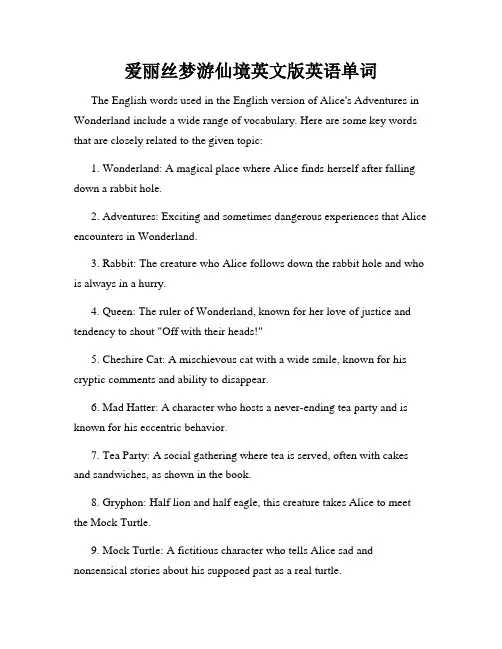 爱丽丝梦游仙境英文版英语单词

The English words used in the English version of Alice's Adventures in Wonderland include a wide range of vocabulary. Here are some key words that are closely related to the given topic:

1. Wonderland: A magical place where Alice finds herself after falling down a rabbit hole.

2. Adventures: Exciting and sometimes dangerous experiences that Alice encounters in Wonderland.

3. Rabbit: The creature who Alice follows down the rabbit hole and who is always in a hurry.

4. Queen: The ruler of Wonderland, known for her love of justice and tendency to shout "Off with their heads!"

5. Cheshire Cat: A mischievous cat with a wide smile, known for his cryptic comments and ability to disappear.

6. Mad Hatter: A character who hosts a never-ending tea party and is known for his eccentric behavior.

7. Tea Party: A social gathering where tea is served, often with cakes and sandwiches, as shown in the book.

8. Gryphon: Half lion and half eagle, this creature takes Alice to meet the Mock Turtle.

9. Mock Turtle: A fictitious character who tells Alice sad and nonsensical stories about his supposed past as a real turtle.